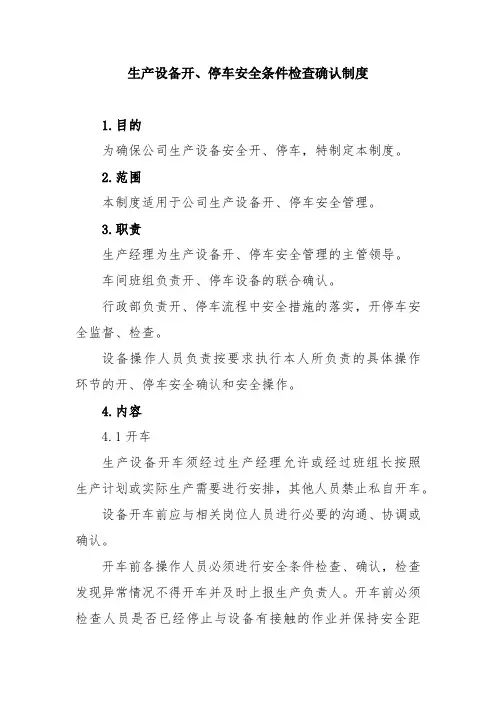 生产设备开、停车安全条件检查确认制度

1.目的

为确保公司生产设备安全开、停车，特制定本制度。

2.范围

本制度适用于公司生产设备开、停车安全管理。

3.职责

生产经理为生产设备开、停车安全管理的主管领导。

车间班组负责开、停车设备的联合确认。

行政部负责开、停车流程中安全措施的落实，开停车安全监督、检查。

设备操作人员负责按要求执行本人所负责的具体操作环节的开、停车安全确认和安全操作。

4.内容

4.1 开车

生产设备开车须经过生产经理允许或经过班组长按照生产计划或实际生产需要进行安排，其他人员禁止私自开车。

设备开车前应与相关岗位人员进行必要的沟通、协调或确认。

开车前各操作人员必须进行安全条件检查、确认，检查发现异常情况不得开车并及时上报生产负责人。开车前必须检查人员是否已经停止与设备有接触的作业并保持安全距